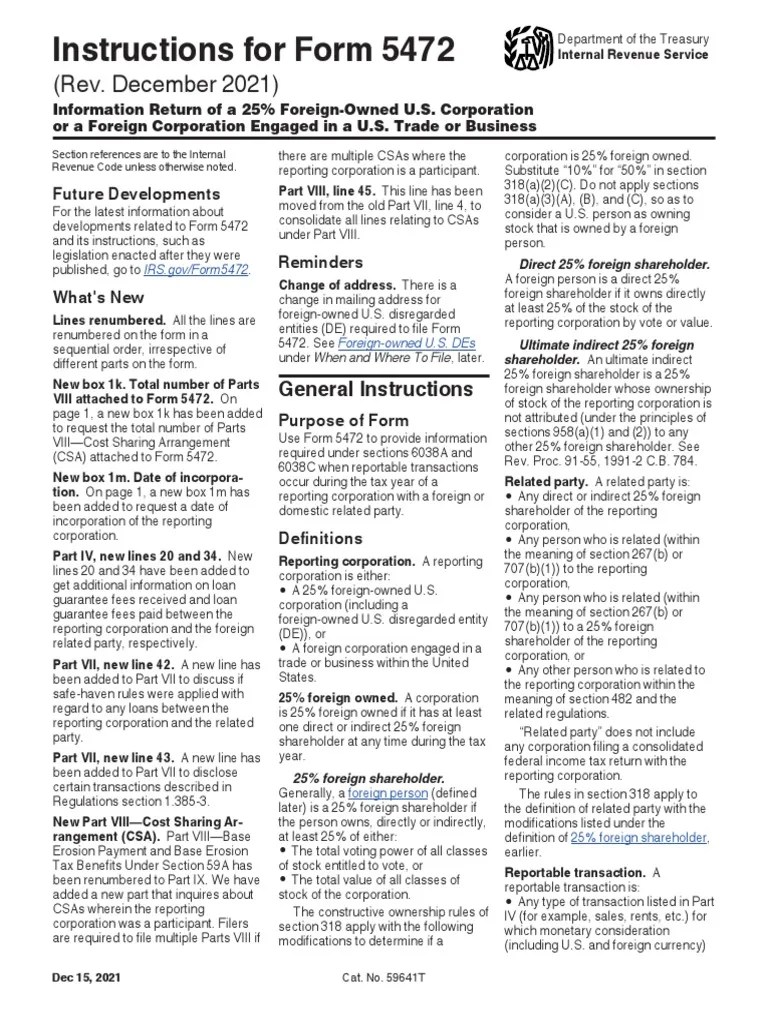 Instructions for Form 5472

(Rev. December 2021)

Department of the Treasury
Internal Revenue Service

Information Return of a 25% Foreign-Owned U.S. Corporation or a Foreign Corporation Engaged in a U.S. Trade or Business

Section references are to the Internal Revenue Code unless otherwise noted.

Future Developments

For the latest information about developments related to Form 5472 and its instructions, such as legislation enacted after they were published, go to IRS.gov/Form5472.

What's New

Lines renumbered. All the lines are renumbered on the form in a sequential order, irrespective of different parts on the form.

New box 1k. Total number of Parts VIII attached to Form 5472. On page 1, a new box 1k has been added to request the total number of Parts VIII—Cost Sharing Arrangement (CSA) attached to Form 5472.

New box 1m. Date of incorporation. On page 1, a new box 1m has been added to request a date of incorporation of the reporting corporation.

Part IV, new lines 20 and 34. New lines 20 and 34 have been added to get additional information on loan guarantee fees received and loan guarantee fees paid between the reporting corporation and the foreign related party, respectively.

Part VII, new line 42. A new line has been added to Part VII to discuss if safe-haven rules were applied with regard to any loans between the reporting corporation and the related party.

Part VII, new line 43. A new line has been added to Part VII to disclose certain transactions described in Regulations section 1.385-3.

New Part VIII—Cost Sharing Arrangement (CSA). Part VIII—Base Erosion Payment and Base Erosion Tax Benefits Under Section 59A has been renumbered to Part IX. We have added a new part that inquires about CSAs wherein the reporting corporation was a participant. Filers are required to file multiple Parts VIII if there are multiple CSAs where the reporting corporation is a participant.

Part VIII, line 45. This line has been moved from the old Part VII, line 4, to consolidate all lines relating to CSAs under Part VIII.

Reminders

Change of address. There is a change in mailing address for foreign-owned U.S. disregarded entities (DE) required to file Form 5472. See Foreign-owned U.S. DEs under When and Where To File, later.

General Instructions

Purpose of Form

Use Form 5472 to provide information required under sections 6038A and 6038C when reportable transactions occur during the tax year of a reporting corporation with a foreign or domestic related party.

Definitions

Reporting corporation. A reporting corporation is either:
• A 25% foreign-owned U.S. corporation (including a foreign-owned U.S. disregarded entity (DE)), or
• A foreign corporation engaged in a trade or business within the United States.

25% foreign owned. A corporation is 25% foreign owned if it has at least one direct or indirect 25% foreign shareholder at any time during the tax year.

25% foreign shareholder. Generally, a foreign person (defined later) is a 25% foreign shareholder if the person owns, directly or indirectly, at least 25% of either:
• The total voting power of all classes of stock entitled to vote, or
• The total value of all classes of stock of the corporation.

The constructive ownership rules of section 318 apply with the following modifications to determine if a corporation is 25% foreign owned. Substitute "10%" for "50%" in section 318(a)(2)(C). Do not apply sections 318(a)(3)(A), (B), and (C), so as to consider a U.S. person as owning stock that is owned by a foreign person.

Direct 25% foreign shareholder. A foreign person is a direct 25% foreign shareholder if it owns directly at least 25% of the stock of the reporting corporation by vote or value.

Ultimate indirect 25% foreign shareholder. An ultimate indirect 25% foreign shareholder is a 25% foreign shareholder whose ownership of stock of the reporting corporation is not attributed (under the principles of sections 958(a)(1) and (2)) to any other 25% foreign shareholder. See Rev. Proc. 91-55, 1991-2 C.B. 784.

Related party. A related party is:
• Any direct or indirect 25% foreign shareholder of the reporting corporation,
• Any person who is related (within the meaning of section 267(b) or 707(b)(1)) to the reporting corporation,
• Any person who is related (within the meaning of section 267(b) or 707(b)(1)) to a 25% foreign shareholder of the reporting corporation, or
• Any other person who is related to the reporting corporation within the meaning of section 482 and the related regulations.

"Related party" does not include any corporation filing a consolidated federal income tax return with the reporting corporation.

The rules in section 318 apply to the definition of related party with the modifications listed under the definition of 25% foreign shareholder, earlier.

Reportable transaction. A reportable transaction is:
• Any type of transaction listed in Part IV (for example, sales, rents, etc.) for which monetary consideration (including U.S. and foreign currency)

Dec 15, 2021

Cat. No. 59641T